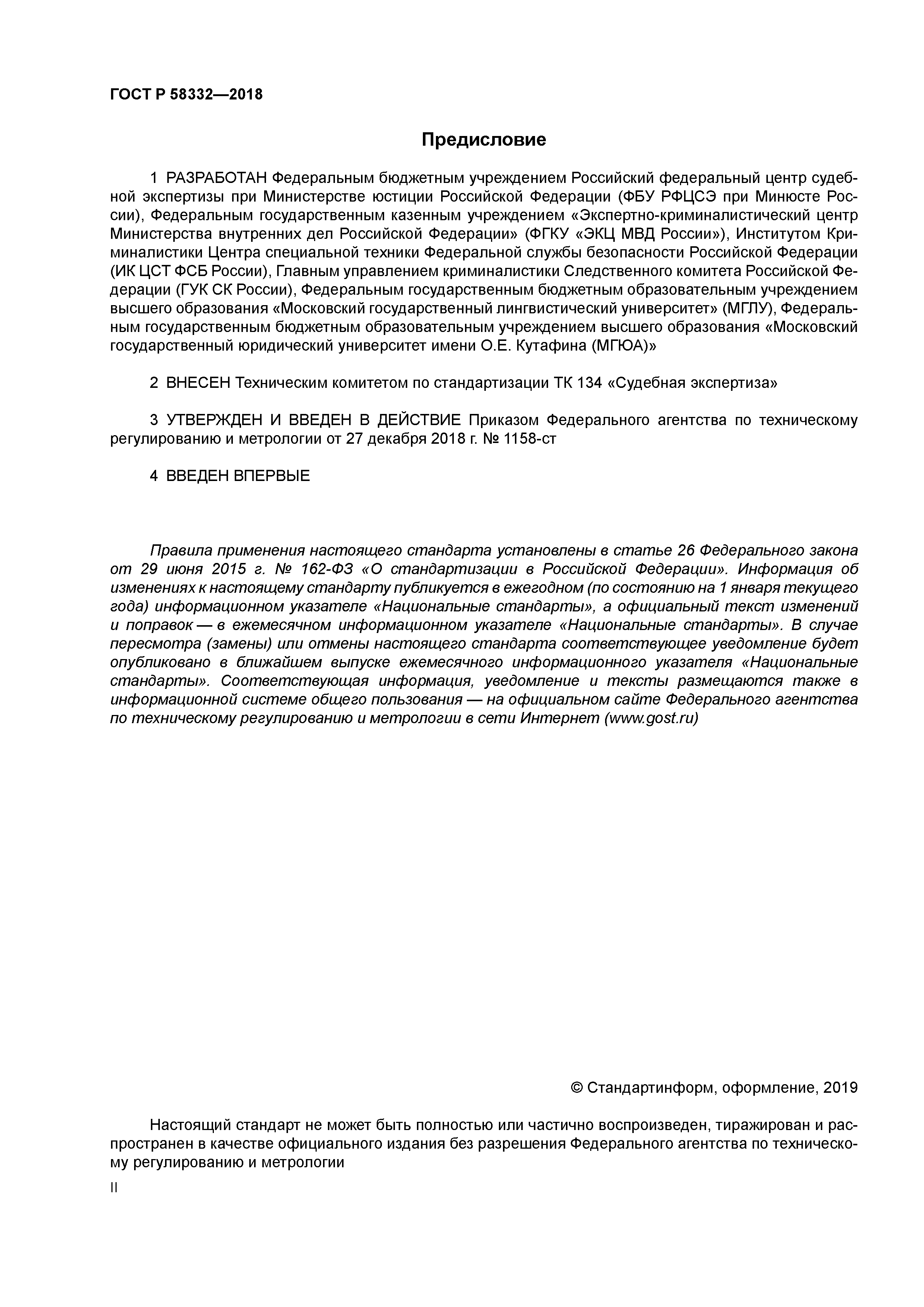 ГОСТ Р 58332—2018

Предисловие

1 РАЗРАБОТАН Федеральным бюджетным учреждением Российский федеральный центр судебной экспертизы при Министерстве юстиции Российской Федерации (ФБУ РФЦСЭ при Минюсте России), Федеральным государственным казенным учреждением «Экспертно-криминалистический центр Министерства внутренних дел Российской Федерации» (ФГКУ «ЭКЦ МВД России»), Институтом Криминалистики Центра специальной техники Федеральной службы безопасности Российской Федерации (ИК ЦСТ ФСБ России), Главным управлением криминалистики Следственного комитета Российской Федерации (ГУК СК России), Федеральным государственным бюджетным образовательным учреждением высшего образования «Московский государственный лингвистический университет» (МГЛУ), Федеральным государственным бюджетным образовательным учреждением высшего образования «Московский государственный юридический университет имени О.Е. Кутафина (МГЮА)»

2 ВНЕСЕН Техническим комитетом по стандартизации ТК 134 «Судебная экспертиза»

3 УТВЕРЖДЕН И ВВЕДЕН В ДЕЙСТВИЕ Приказом Федерального агентства по техническому регулированию и метрологии от 27 декабря 2018 г. № 1158-ст

4 ВВЕДЕН ВПЕРВЫЕ

Правила применения настоящего стандарта установлены в статье 26 Федерального закона от 29 июня 2015 г. № 162-ФЗ «О стандартизации в Российской Федерации». Информация об изменениях к настоящему стандарту публикуется в ежегодном (по состоянию на 1 января текущего года) информационном указателе «Национальные стандарты», а официальный текст изменений и поправок — в ежемесячном информационном указателе «Национальные стандарты». В случае пересмотра (замены) или отмены настоящего стандарта соответствующее уведомление будет опубликовано в ближайшем выпуске ежемесячного информационного указателя «Национальные стандарты». Соответствующая информация, уведомление и тексты размещаются также в информационной системе общего пользования — на официальном сайте Федерального агентства по техническому регулированию и метрологии в сети Интернет (www.gost.ru)

© Стандартинформ, оформление, 2019

Настоящий стандарт не может быть полностью или частично воспроизведен, тиражирован и распространен в качестве официального издания без разрешения Федерального агентства по техническому регулированию и метрологии

II